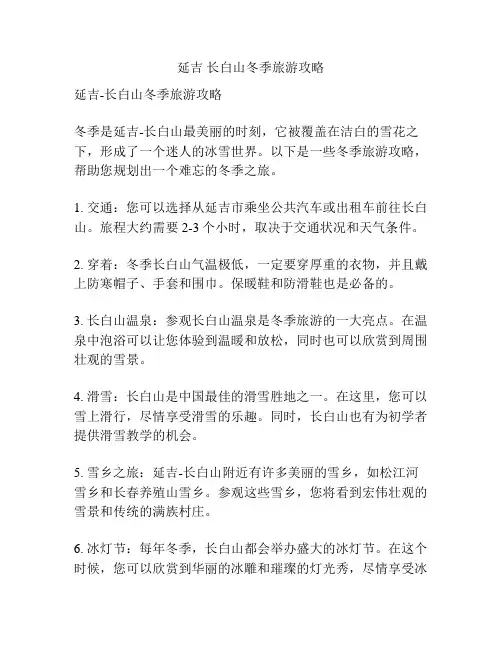 延吉 长白山冬季旅游攻略

延吉-长白山冬季旅游攻略

冬季是延吉-长白山最美丽的时刻，它被覆盖在洁白的雪花之下，形成了一个迷人的冰雪世界。以下是一些冬季旅游攻略，帮助您规划出一个难忘的冬季之旅。

1. 交通：您可以选择从延吉市乘坐公共汽车或出租车前往长白山。旅程大约需要 2-3 个小时，取决于交通状况和天气条件。

2. 穿着：冬季长白山气温极低，一定要穿厚重的衣物，并且戴上防寒帽子、手套和围巾。保暖鞋和防滑鞋也是必备的。

3. 长白山温泉：参观长白山温泉是冬季旅游的一大亮点。在温泉中泡浴可以让您体验到温暖和放松，同时也可以欣赏到周围壮观的雪景。

4. 滑雪：长白山是中国最佳的滑雪胜地之一。在这里，您可以雪上滑行，尽情享受滑雪的乐趣。同时，长白山也有为初学者提供滑雪教学的机会。

5. 雪乡之旅：延吉-长白山附近有许多美丽的雪乡，如松江河雪乡和长春养殖山雪乡。参观这些雪乡，您将看到宏伟壮观的雪景和传统的满族村庄。

6. 冰灯节：每年冬季，长白山都会举办盛大的冰灯节。在这个时候，您可以欣赏到华丽的冰雕和璀璨的灯光秀，尽情享受冰